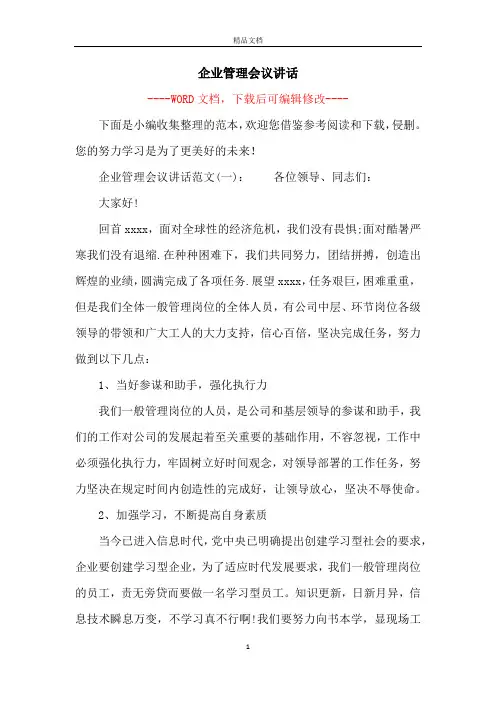 精品文档

企业管理会议讲话

----WORD文档，下载后可编辑修改----

下面是小编收集整理的范本，欢迎您借鉴参考阅读和下载，侵删。您的努力学习是为了更美好的未来！

企业管理会议讲话范文(一)：　　各位领导、同志们：

大家好！

回首xxxx，面对全球性的经济危机，我们没有畏惧;面对酷暑严寒我们没有退缩.在种种困难下，我们共同努力，团结拼搏，创造出辉煌的业绩，圆满完成了各项任务.展望xxxx，任务艰巨，困难重重，但是我们全体一般管理岗位的全体人员，有公司中层、环节岗位各级领导的带领和广大工人的大力支持，信心百倍，坚决完成任务，努力做到以下几点：

1、当好参谋和助手，强化执行力

我们一般管理岗位的人员，是公司和基层领导的参谋和助手，我们的工作对公司的发展起着至关重要的基础作用，不容忽视，工作中必须强化执行力，牢固树立好时间观念，对领导部署的工作任务，努力坚决在规定时间内创造性的完成好，让领导放心，坚决不辱使命。

2、加强学习，不断提高自身素质

当今已进入信息时代，党中央已明确提出创建学习型社会的要求，企业要创建学习型企业，为了适应时代发展要求，我们一般管理岗位的员工，责无旁贷而要做一名学习型员工。知识更新，日新月异，信息技术瞬息万变，不学习真不行啊！我们要努力向书本学，显现场工

1